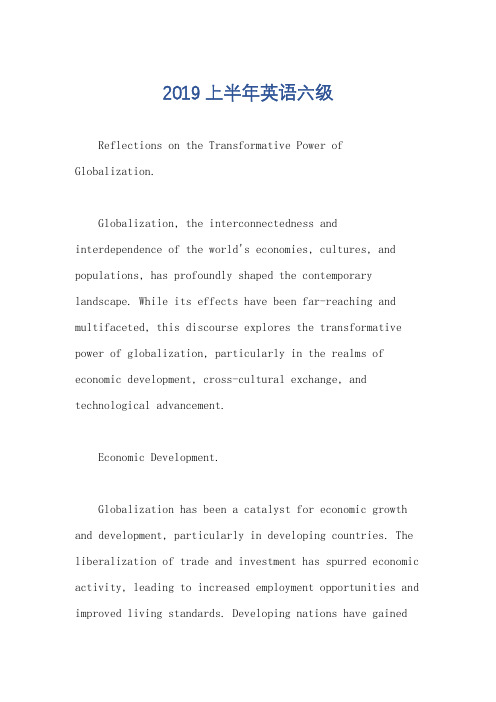 2019上半年英语六级

Reflections on the Transformative Power of Globalization.

Globalization, the interconnectedness and interdependence of the world's economies, cultures, and populations, has profoundly shaped the contemporary landscape. While its effects have been far-reaching and multifaceted, this discourse explores the transformative power of globalization, particularly in the realms of economic development, cross-cultural exchange, and technological advancement.

Economic Development.

Globalization has been a catalyst for economic growth and development, particularly in developing countries. The liberalization of trade and investment has spurred economic activity, leading to increased employment opportunities and improved living standards. Developing nations have gained